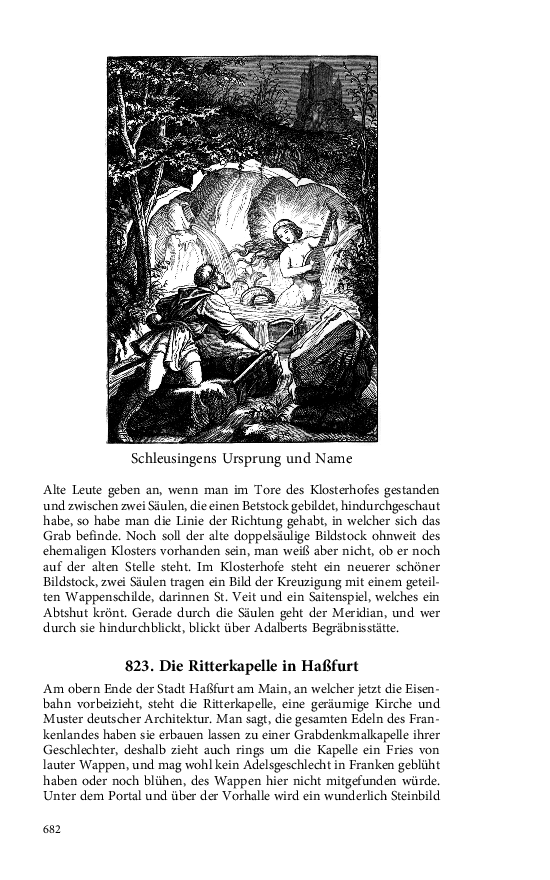 Schleusingens Ursprung und Name

Alte Leute geben an, wenn man im Tore des Klosterhofes gestanden und zwischen zwei Säulen, die einen Betstock gebildet, hindurchgeschaut habe, so habe man die Linie der Richtung gehabt, in welcher sich das Grab befinde. Noch soll der alte doppelsäulige Bildstock ohnweit des ehemaligen Klosters vorhanden sein, man weiß aber nicht, ob er noch auf der alten Stelle steht. Im Klosterhofe steht ein neuerer schöner Bildstock, zwei Säulen tragen ein Bild der Kreuzigung mit einem geteilten Wappenschilde, darinnen St. Veit und ein Saitenspiel, welches ein Abtshut krönt. Gerade durch die Säulen geht der Meridian, und wer durch sie hindurchblickt, blickt über Adalberts Begräbnisstätte.

823. Die Ritterkapelle in Haßfurt

Am obern Ende der Stadt Haßfurt am Main, an welcher jetzt die Eisenbahn vorbeizieht, steht die Ritterkapelle, eine geräumige Kirche und Muster deutscher Architektur. Man sagt, die gesamten Edeln des Frankenlandes haben sie erbauen lassen zu einer Grabdenkmalkapelle ihrer Geschlechter, deshalb zieht auch rings um die Kapelle ein Fries von lauter Wappen, und mag wohl kein Adelsgeschlecht in Franken geblüht haben oder noch blühen, des Wappen hier nicht mitgefunden würde. Unter dem Portal und über der Vorhalle wird ein wunderlich Steinbild

682